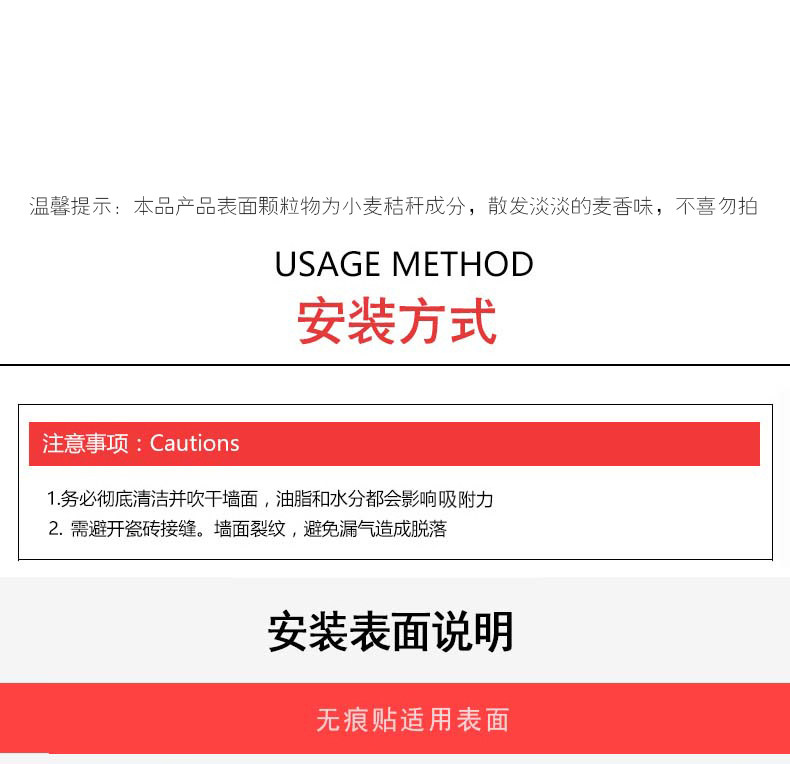 温馨提示：本品产品表面颗粒物为小麦秸秆成分，散发淡淡的麦香味，不喜勿拍

USAGE METHOD

安装方式

注意事项：Cautions

1.务必彻底清洁并吹干墙面，油脂和水分都会影响吸附力
2. 需避开瓷砖接缝。墙面裂纹，避免漏气造成脱落

安装表面说明

无痕贴适用表面